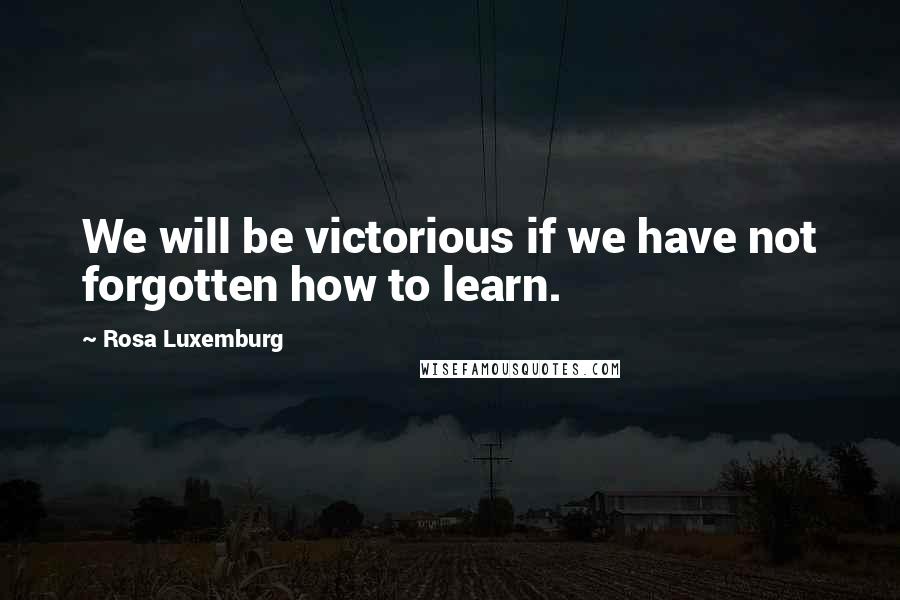 We will be victorious if we have not forgotten how to learn.

~ Rosa Luxemburg

WISEFAMOUSQUOTES.COM